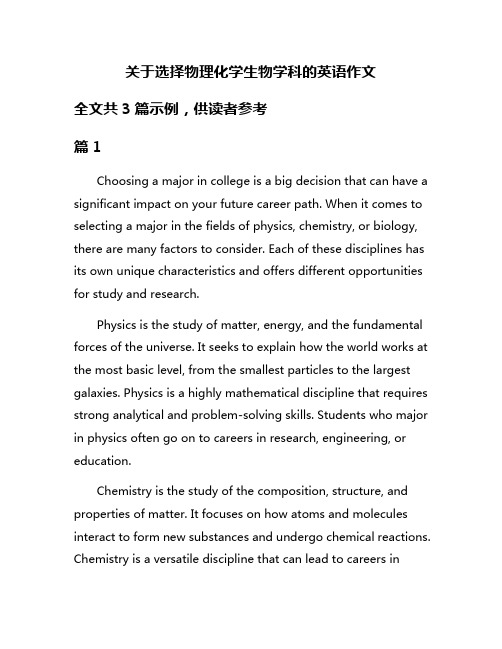 关于选择物理化学生物学科的英语作文

全文共 3 篇示例，供读者参考

篇 1

Choosing a major in college is a big decision that can have a significant impact on your future career path. When it comes to selecting a major in the fields of physics, chemistry, or biology, there are many factors to consider. Each of these disciplines has its own unique characteristics and offers different opportunities for study and research.

Physics is the study of matter, energy, and the fundamental forces of the universe. It seeks to explain how the world works at the most basic level, from the smallest particles to the largest galaxies. Physics is a highly mathematical discipline that requires strong analytical and problem-solving skills. Students who major in physics often go on to careers in research, engineering, or education.

Chemistry is the study of the composition, structure, and properties of matter. It focuses on how atoms and molecules interact to form new substances and undergo chemical reactions. Chemistry is a versatile discipline that can lead to careers in